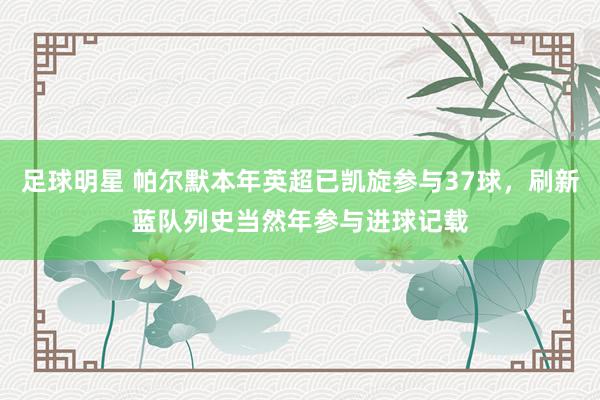 足球明星 帕尔默本年英超已凯旋参与37球，刷新蓝队列史当然年参与进球记载